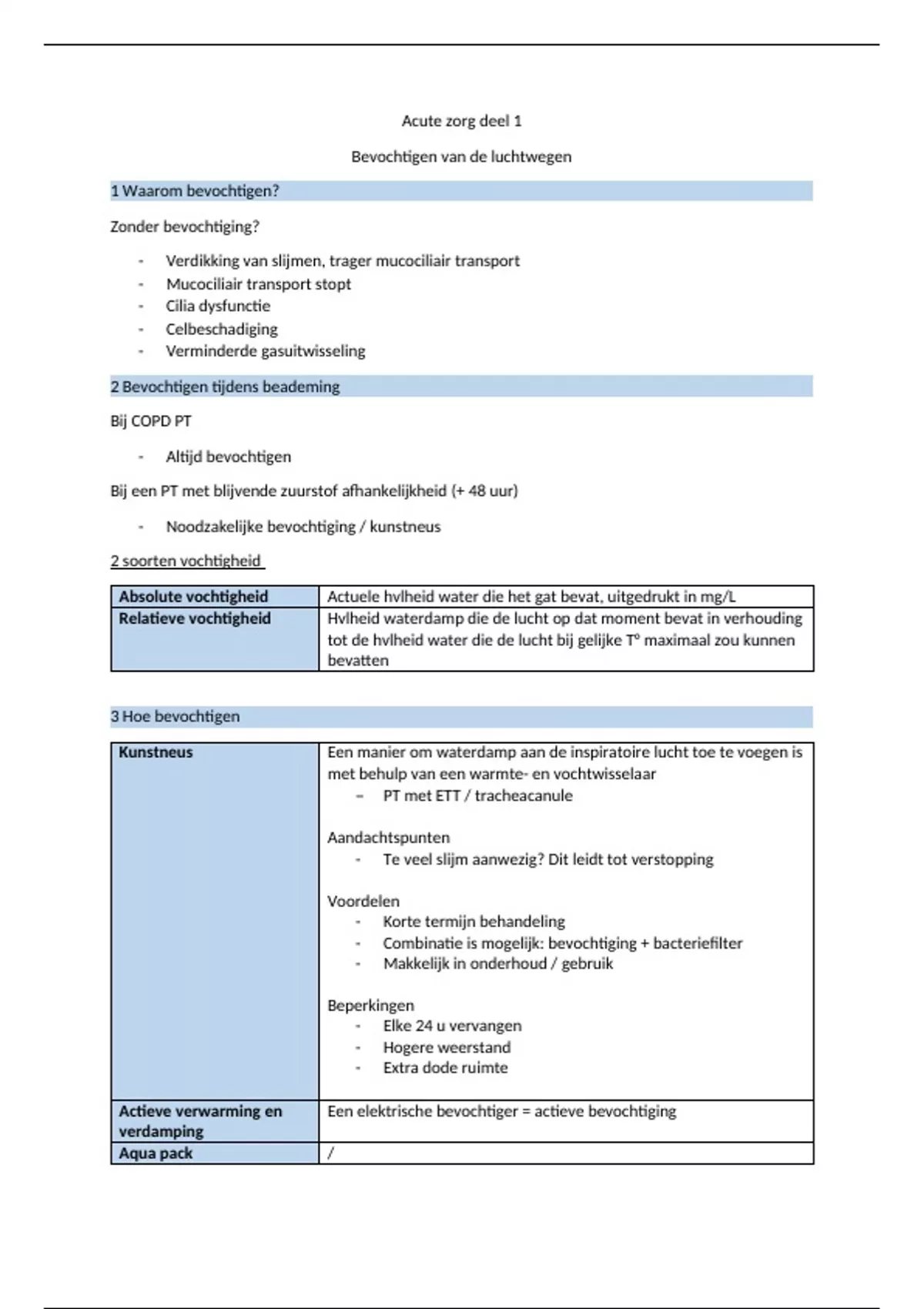 Acute zorg deel 1

Bevochtigen van de luchtwegen

1 Waarom bevochtigen?

Zonder bevochtiging?

- Verdikking van slijmen, trager mucociliair transport
- Mucociliair transport stopt
- Cilia dysfunctie
- Celbeschadiging
- Verminderde gasuitwisseling

2 Bevochtigen tijdens beademing

Bij COPD PT

- Altijd bevochtigen

Bij een PT met blijvende zuurstof afhankelijkheid (+ 48 uur)

- Noodzakelijke bevochtiging / kunstneus

2 soorten vochtigheid

| Absolute vochtigheid | Actuele hvlheid water die het gat bevat, uitgedrukt in mg/L |
|---|---|
| Relatieve vochtigheid | Hvlheid waterdamp die de lucht op dat moment bevat in verhouding tot de hvlheid water die de lucht bij gelijke T° maximaal zou kunnen bevatten |

3 Hoe bevochtigen

| Kunstneus | Een manier om waterdamp aan de inspiratoire lucht toe te voegen is met behulp van een warmte- en vochtwisselaar<br>– PT met ETT / tracheacanule<br><br>Aandachtspunten<br>- Te veel slijm aanwezig? Dit leidt tot verstopping<br><br>Voordelen<br>- Korte termijn behandeling<br>- Combinatie is mogelijk: bevochtiging + bacteriefilter<br>- Makkelijk in onderhoud / gebruik<br><br>Beperkingen<br>- Elke 24 u vervangen<br>- Hogere weerstand<br>- Extra dode ruimte |
|---|---|
| Actieve verwarming en verdamping | Een elektrische bevochtiger = actieve bevochtiging |
| Aqua pack | / |